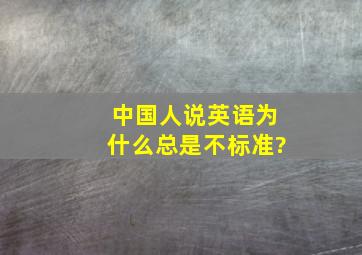 中国人说英语为什么总是不标准?